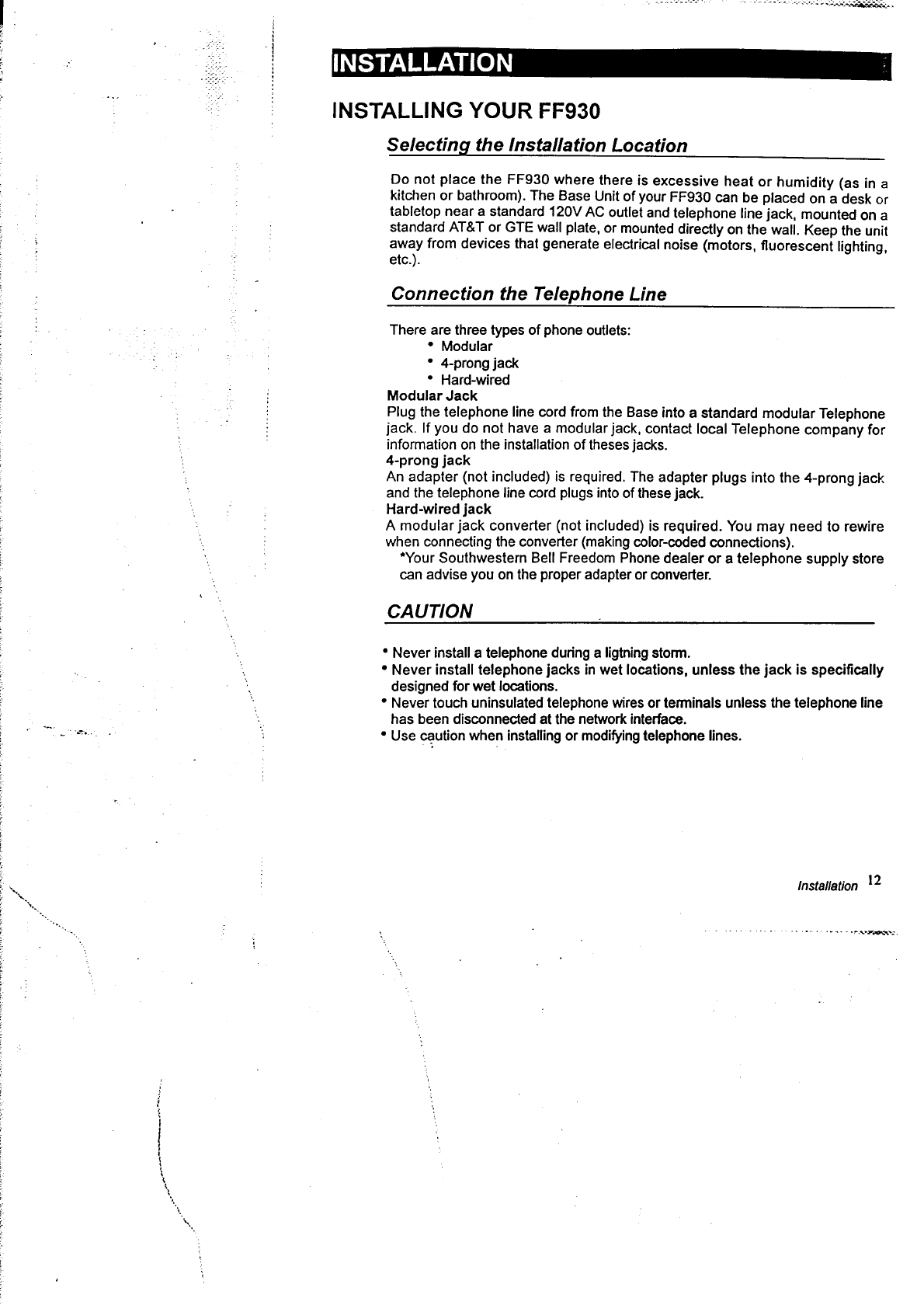 INSTALLATION

INSTALLING YOUR FF930

Selecting the Installation Location

Do not place the FF930 where there is excessive heat or humidity (as in a kitchen or bathroom). The Base Unit of your FF930 can be placed on a desk or tabletop near a standard 120V AC outlet and telephone line jack, mounted on a standard AT&T or GTE wall plate, or mounted directly on the wall. Keep the unit away from devices that generate electrical noise (motors, fluorescent lighting, etc.).

Connection the Telephone Line

There are three types of phone outlets:
• Modular
• 4-prong jack
• Hard-wired
Modular Jack
Plug the telephone line cord from the Base into a standard modular Telephone jack. If you do not have a modular jack, contact local Telephone company for information on the installation of theses jacks.
4-prong jack
An adapter (not included) is required. The adapter plugs into the 4-prong jack and the telephone line cord plugs into of these jack.
Hard-wired jack
A modular jack converter (not included) is required. You may need to rewire when connecting the converter (making color-coded connections).
*Your Southwestern Bell Freedom Phone dealer or a telephone supply store can advise you on the proper adapter or converter.

CAUTION

• Never install a telephone during a ligtning storm.
• Never install telephone jacks in wet locations, unless the jack is specifically designed for wet locations.
• Never touch uninsulated telephone wires or terminals unless the telephone line has been disconnected at the network interface.
• Use caution when installing or modifying telephone lines.

Installation 12